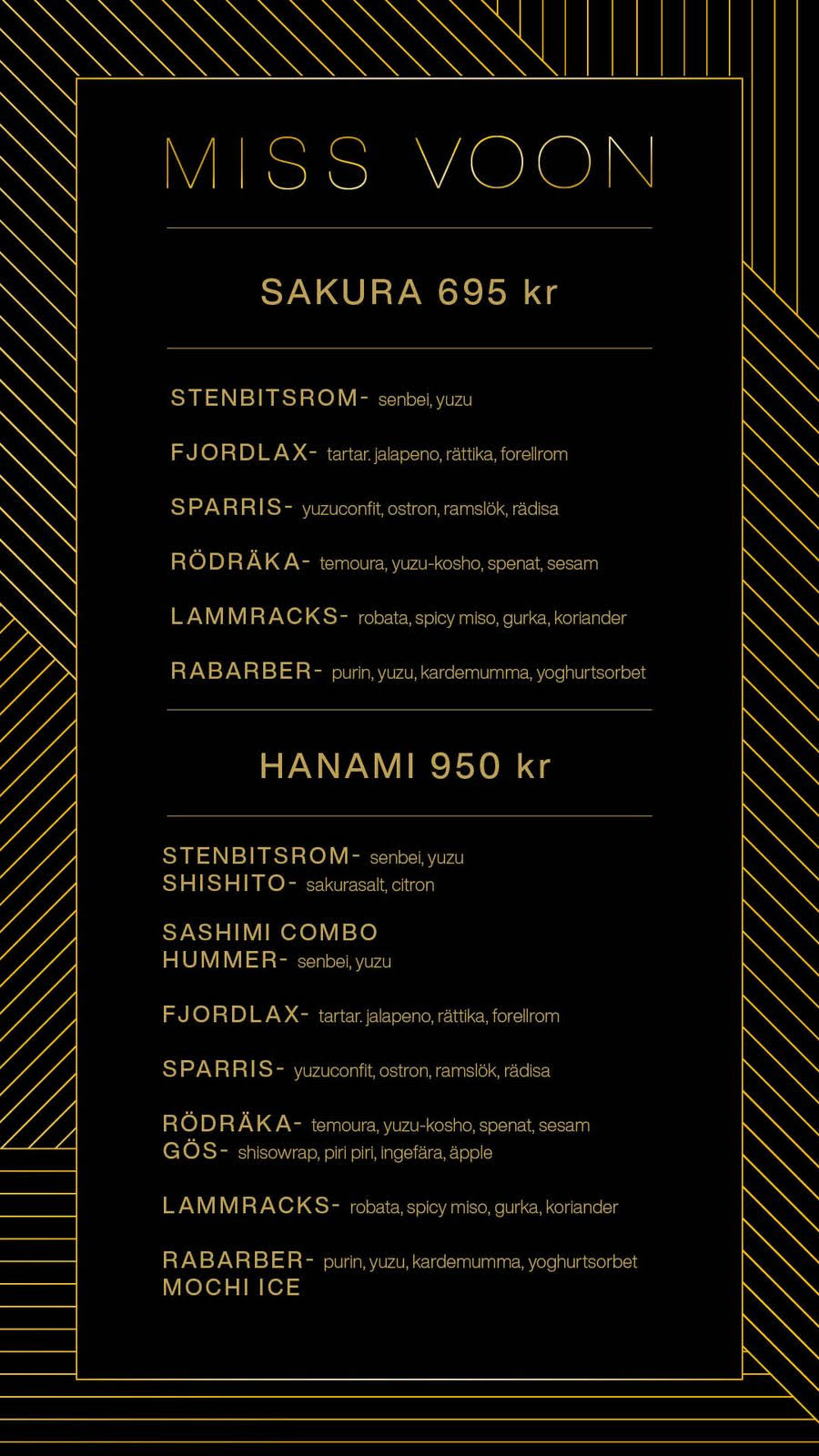 MISS VOON

SAKURA 695 kr

STENBITSROM- senbei, yuzu

FJORDLAX- tartar. jalapeno, rättika, forellrom

SPARRIS- yuzuconfit, ostron, ramslök, rädisa

RÖDRÄKA- temoura, yuzu-kosho, spenat, sesam

LAMMRACKS- robata, spicy miso, gurka, koriander

RABARBER- purin, yuzu, kardemumma, yoghurtsorbet

HANAMI 950 kr

STENBITSROM- senbei, yuzu
SHISHITO- sakurasalt, citron

SASHIMI COMBO
HUMMER- senbei, yuzu

FJORDLAX- tartar. jalapeno, rättika, forellrom

SPARRIS- yuzuconfit, ostron, ramslök, rädisa

RÖDRÄKA- temoura, yuzu-kosho, spenat, sesam
GÖS- shisowrap, piri piri, ingefära, äpple

LAMMRACKS- robata, spicy miso, gurka, koriander

RABARBER- purin, yuzu, kardemumma, yoghurtsorbet
MOCHI ICE